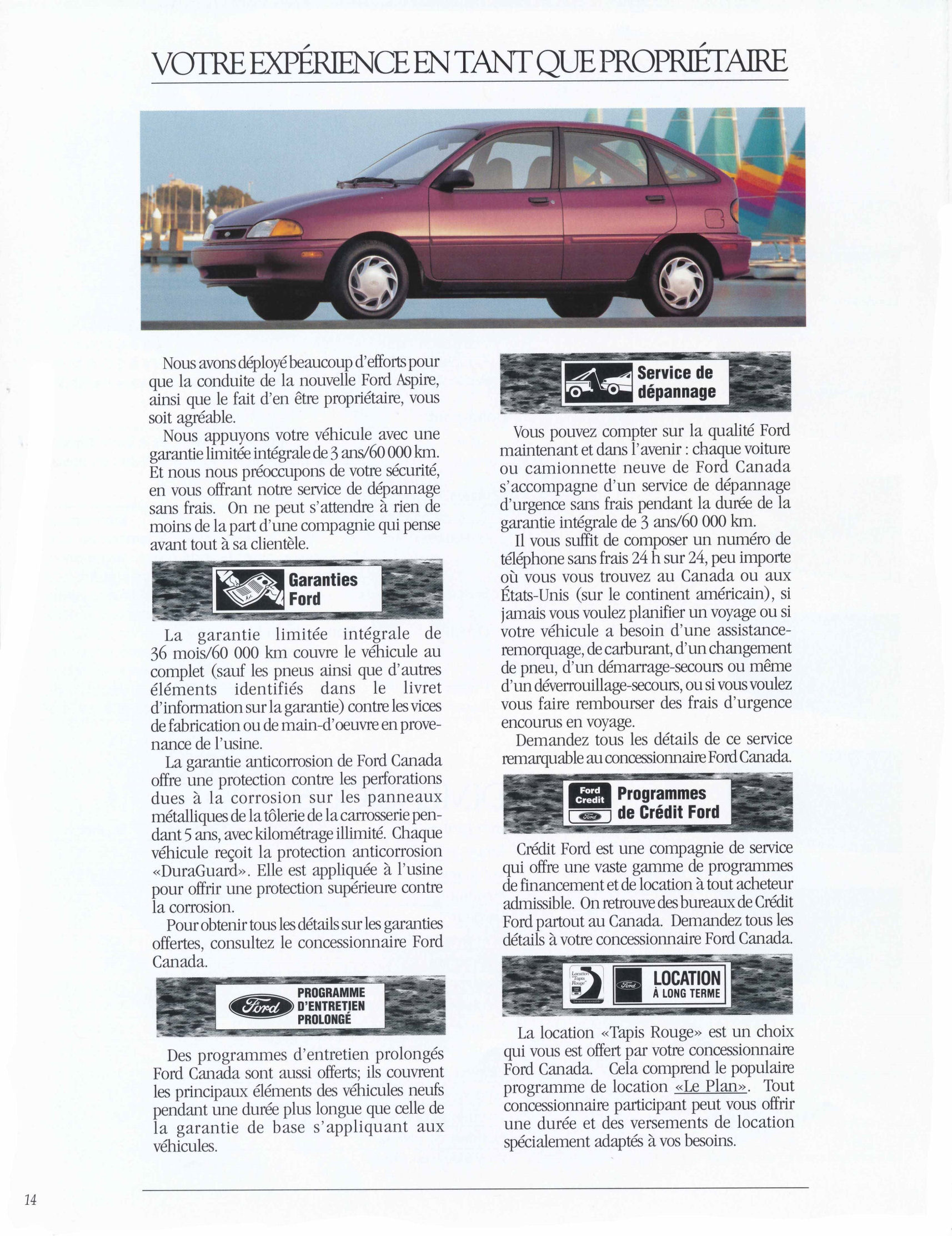 VOTRE EXPÉRIENCE EN TANT QUE PROPRIÉTAIRE

Nous avons déployé beaucoup d'efforts pour que la conduite de la nouvelle Ford Aspire, ainsi que le fait d'en être propriétaire, vous soit agréable.

Nous appuyons votre véhicule avec une garantie limitée intégrale de 3 ans/60 000 km. Et nous nous préoccupons de votre sécurité, en vous offrant notre service de dépannage sans frais. On ne peut s'attendre à rien de moins de la part d'une compagnie qui pense avant tout à sa clientèle.

Garanties Ford

La garantie limitée intégrale de 36 mois/60 000 km couvre le véhicule au complet (sauf les pneus ainsi que d'autres éléments identifiés dans le livret d'information sur la garantie) contre les vices de fabrication ou de main-d'oeuvre en provenance de l'usine.

La garantie anticorrosion de Ford Canada offre une protection contre les perforations dues à la corrosion sur les panneaux métalliques de la tôlerie de la carrosserie pendant 5 ans, avec kilométrage illimité. Chaque véhicule reçoit la protection anticorrosion «DuraGuard». Elle est appliquée à l'usine pour offrir une protection supérieure contre la corrosion.

Pour obtenir tous les détails sur les garanties offertes, consultez le concessionnaire Ford Canada.

Ford PROGRAMME D'ENTRETIEN PROLONGÉ

Des programmes d'entretien prolongés Ford Canada sont aussi offerts; ils couvrent les principaux éléments des véhicules neufs pendant une durée plus longue que celle de la garantie de base s'appliquant aux véhicules.

Service de dépannage

Vous pouvez compter sur la qualité Ford maintenant et dans l'avenir : chaque voiture ou camionnette neuve de Ford Canada s'accompagne d'un service de dépannage d'urgence sans frais pendant la durée de la garantie intégrale de 3 ans/60 000 km.

Il vous suffit de composer un numéro de téléphone sans frais 24 h sur 24, peu importe où vous vous trouvez au Canada ou aux États-Unis (sur le continent américain), si jamais vous voulez planifier un voyage ou si votre véhicule a besoin d'une assistance-remorquage, de carburant, d'un changement de pneu, d'un démarrage-secours ou même d'un déverrouillage-secours, ou si vous voulez vous faire rembourser des frais d'urgence encourus en voyage.

Demandez tous les détails de ce service remarquable au concessionnaire Ford Canada.

Ford Credit Ford Programmes de Crédit Ford

Crédit Ford est une compagnie de service qui offre une vaste gamme de programmes de financement et de location à tout acheteur admissible. On retrouve des bureaux de Crédit Ford partout au Canada. Demandez tous les détails à votre concessionnaire Ford Canada.

Location "Tapis Rouge" Ford LOCATION À LONG TERME

La location «Tapis Rouge» est un choix qui vous est offert par votre concessionnaire Ford Canada. Cela comprend le populaire programme de location «Le Plan». Tout concessionnaire participant peut vous offrir une durée et des versements de location spécialement adaptés à vos besoins.

14